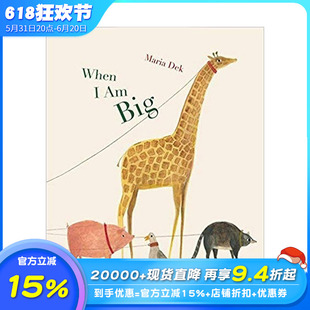 618狂欢节
5月31日20点-6月20日

Maria Dek

When I Am Big

官方立减
15%

20000+现货直降 再享9.4折起
到手优惠=官方立减15%+店铺折扣+优惠券